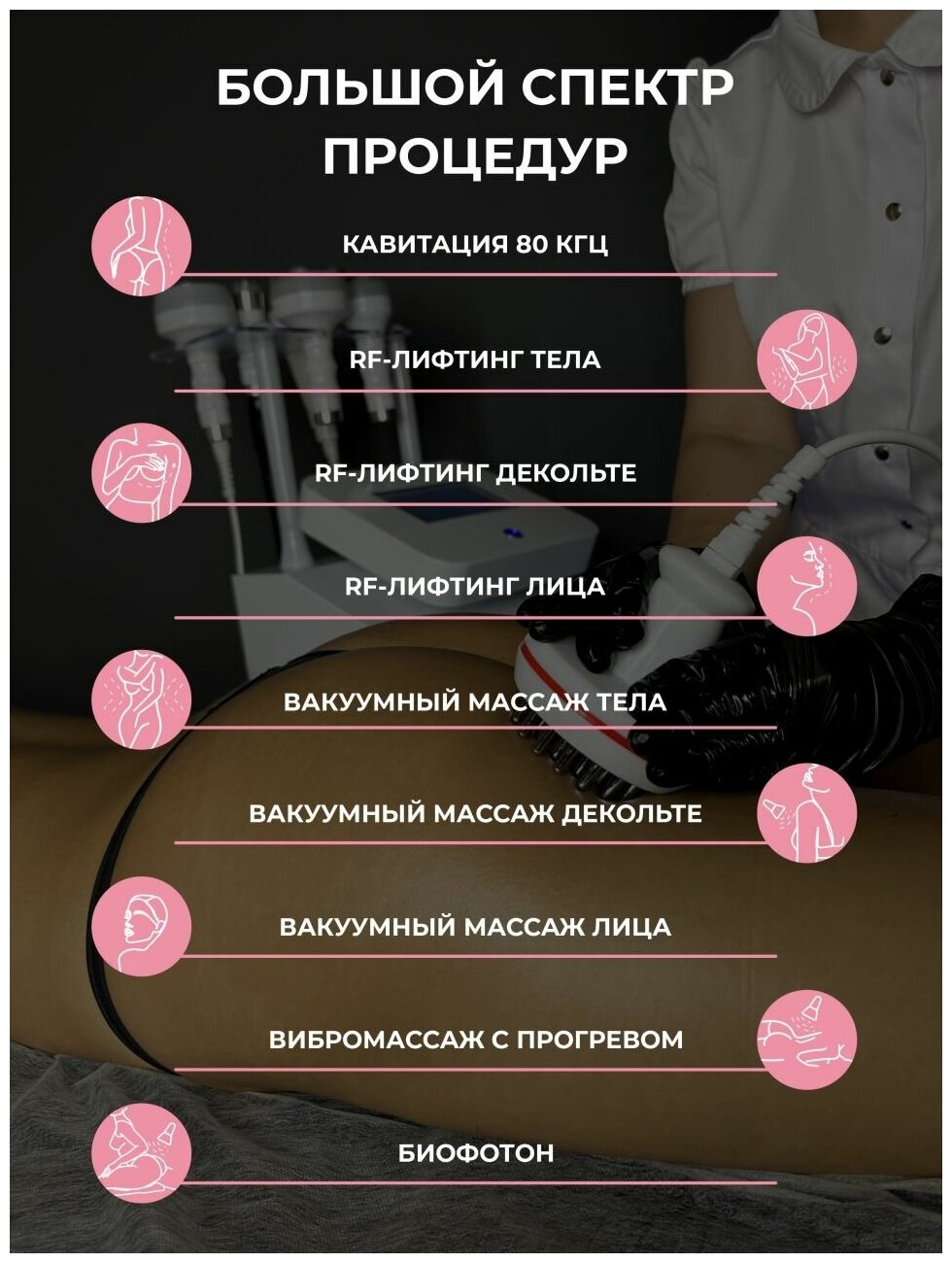 БОЛЬШОЙ СПЕКТР ПРОЦЕДУР

КАВИТАЦИЯ 80 КГЦ

RF-ЛИФТИНГ ТЕЛА

RF-ЛИФТИНГ ДЕКОЛЬТЕ

RF-ЛИФТИНГ ЛИЦА

ВАКУУМНЫЙ МАССАЖ ТЕЛА

ВАКУУМНЫЙ МАССАЖ ДЕКОЛЬТЕ

ВАКУУМНЫЙ МАССАЖ ЛИЦА

ВИБРОМАССАЖ С ПРОГРЕВОМ

БИОФОТОН